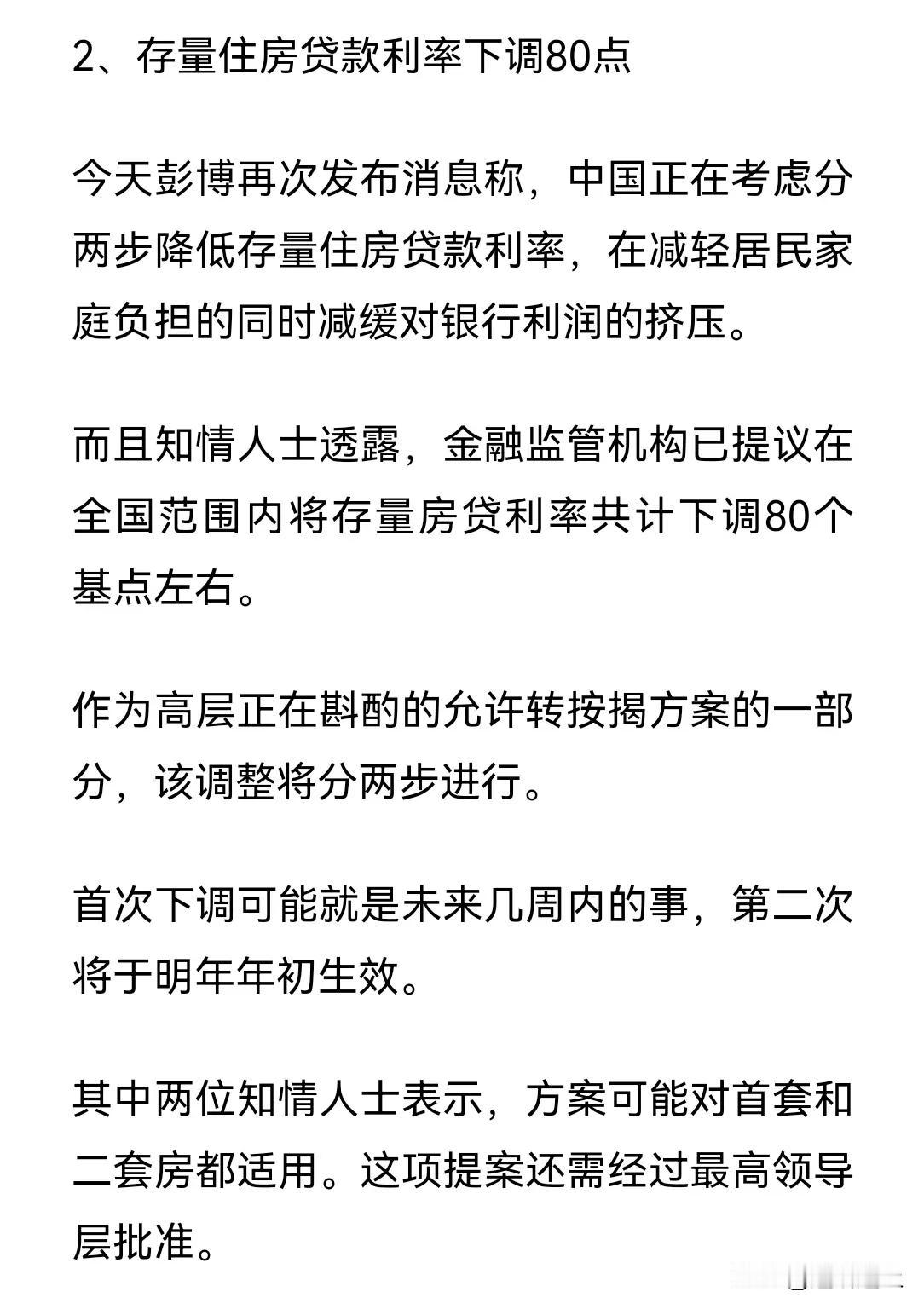 2、存量住房贷款利率下调80点

今天彭博再次发布消息称，中国正在考虑分两步降低存量住房贷款利率，在减轻居民家庭负担的同时减缓对银行利润的挤压。

而且知情人士透露，金融监管机构已提议在全国范围内将存量房贷利率共计下调80个基点左右。

作为高层正在斟酌的允许转按揭方案的一部分，该调整将分两步进行。

首次下调可能就是未来几周内的事，第二次将于明年年初生效。

其中两位知情人士表示，方案可能对首套和二套房都适用。这项提案还需经过最高领导层批准。